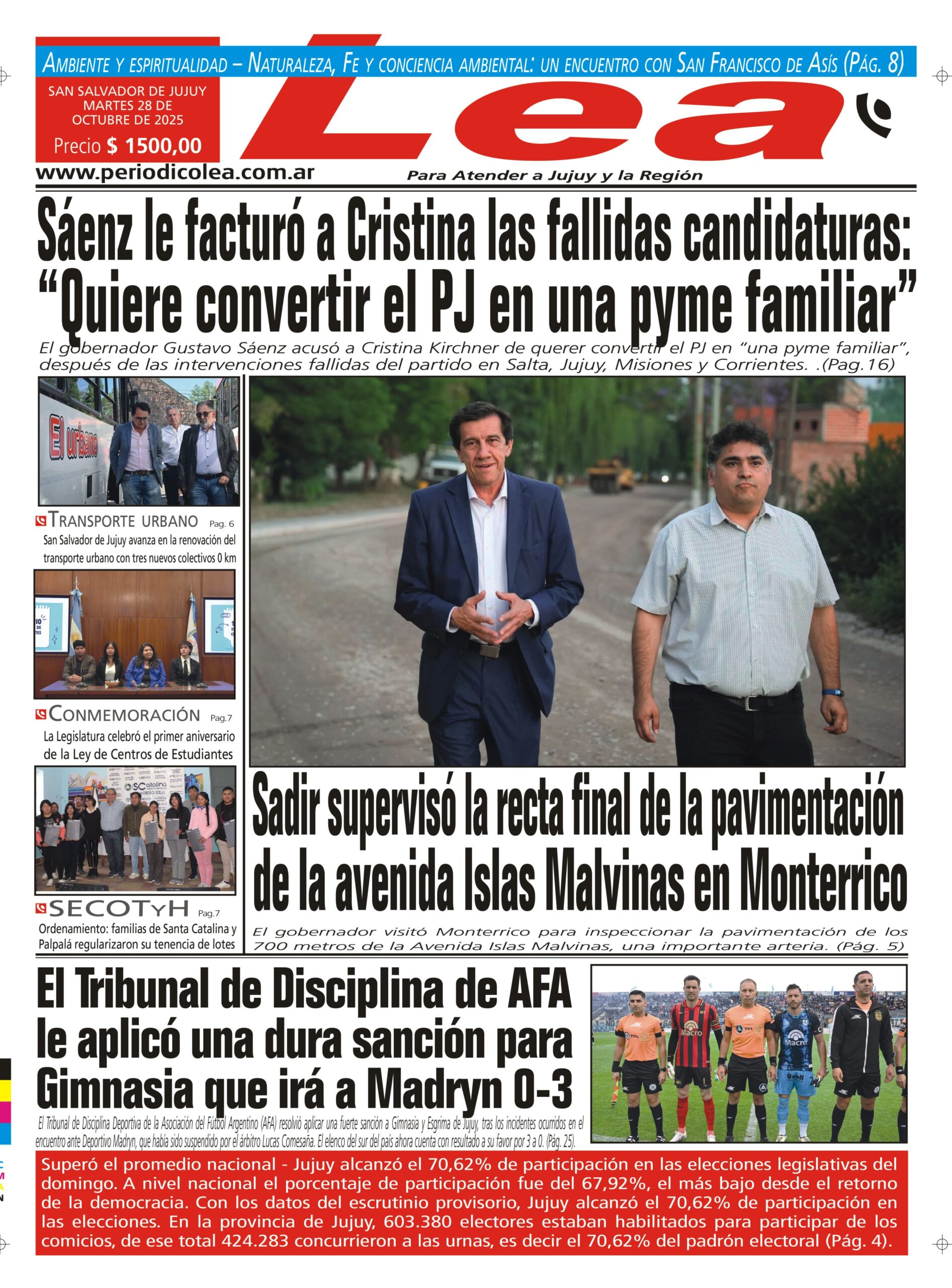 Ambiente y espiritualidad – Naturaleza, Fe y conciencia ambiental: un encuentro con San Francisco de Asís (Pág. 8)

SAN SALVADOR DE JUJUY
MARTES 28 DE
OCTUBRE DE 2025
Precio $ 1500,00

Lea

www.periodicolea.com.ar

Para Atender a Jujuy y la Región

Sáenz le facturó a Cristina las fallidas candidaturas: "Quiere convertir el PJ en una pyme familiar"

El gobernador Gustavo Sáenz acusó a Cristina Kirchner de querer convertir el PJ en "una pyme familiar", después de las intervenciones fallidas del partido en Salta, Jujuy, Misiones y Corrientes. .(Pag.16)

El urbano

Transporte urbano Pag. 6
San Salvador de Jujuy avanza en la renovación del transporte urbano con tres nuevos colectivos 0 km

Conmemoración Pag.7
La Legislatura celebró el primer aniversario de la Ley de Centros de Estudiantes

SECOTyH Pag.7
Ordenamiento: familias de Santa Catalina y Palpalá regularizaron su tenencia de lotes

Sadir supervisó la recta final de la pavimentación de la avenida Islas Malvinas en Monterrico

El gobernador visitó Monterrico para inspeccionar la pavimentación de los 700 metros de la Avenida Islas Malvinas, una importante arteria. (Pág. 5)

El Tribunal de Disciplina de AFA le aplicó una dura sanción para Gimnasia que irá a Madryn 0-3

El Tribunal de Disciplina Deportiva de la Asociación del Fútbol Argentino (AFA) resolvió aplicar una fuerte sanción a Gimnasia y Esgrima de Jujuy, tras los incidentes ocurridos en el encuentro ante Deportivo Madryn, que había sido suspendido por el árbitro Lucas Comesaña. El elenco del sur del país ahora cuenta con resultado a su favor por 3 a 0. (Pág. 25).

Superó el promedio nacional - Jujuy alcanzó el 70,62% de participación en las elecciones legislativas del domingo. A nivel nacional el porcentaje de participación fue del 67,92%, el más bajo desde el retorno de la democracia. Con los datos del escrutinio provisorio, Jujuy alcanzó el 70,62% de participación en las elecciones. En la provincia de Jujuy, 603.380 electores estaban habilitados para participar de los comicios, de ese total 424.283 concurrieron a las urnas, es decir el 70,62% del padrón electoral (Pág. 4).